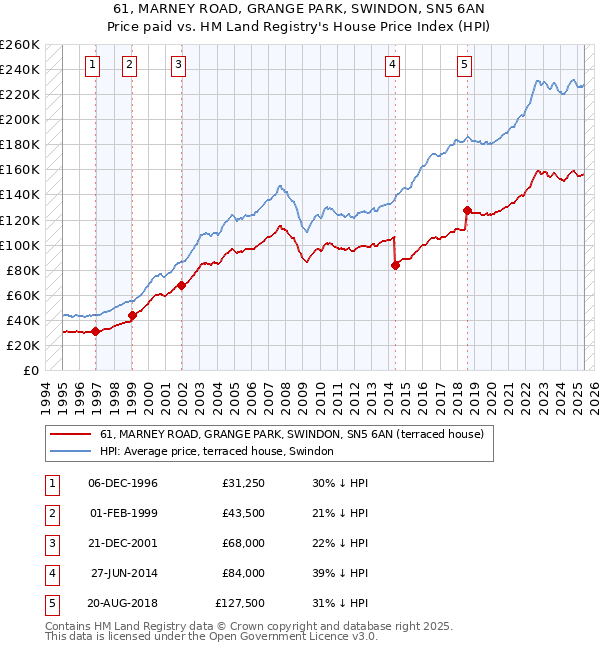 61, MARNEY ROAD, GRANGE PARK, SWINDON, SN5 6AN
Price paid vs. HM Land Registry's House Price Index (HPI)

£260K
£240K
£220K
£200K
£180K
£160K
£140K
£120K
£100K
£80K
£60K
£40K
£20K
£0

1 2 3 4 5

1994 1995 1996 1997 1998 1999 2000 2001 2002 2003 2004 2005 2006 2007 2008 2009 2010 2011 2012 2013 2014 2015 2016 2017 2018 2019 2020 2021 2022 2023 2024 2025 2026

61, MARNEY ROAD, GRANGE PARK, SWINDON, SN5 6AN (terraced house)
HPI: Average price, terraced house, Swindon

| 1 | 06-DEC-1996 | £31,250 | 30% ↓ HPI |
|---|---|---|---|
| 2 | 01-FEB-1999 | £43,500 | 21% ↓ HPI |
| 3 | 21-DEC-2001 | £68,000 | 22% ↓ HPI |
| 4 | 27-JUN-2014 | £84,000 | 39% ↓ HPI |
| 5 | 20-AUG-2018 | £127,500 | 31% ↓ HPI |

Contains HM Land Registry data © Crown copyright and database right 2025.
This data is licensed under the Open Government Licence v3.0.